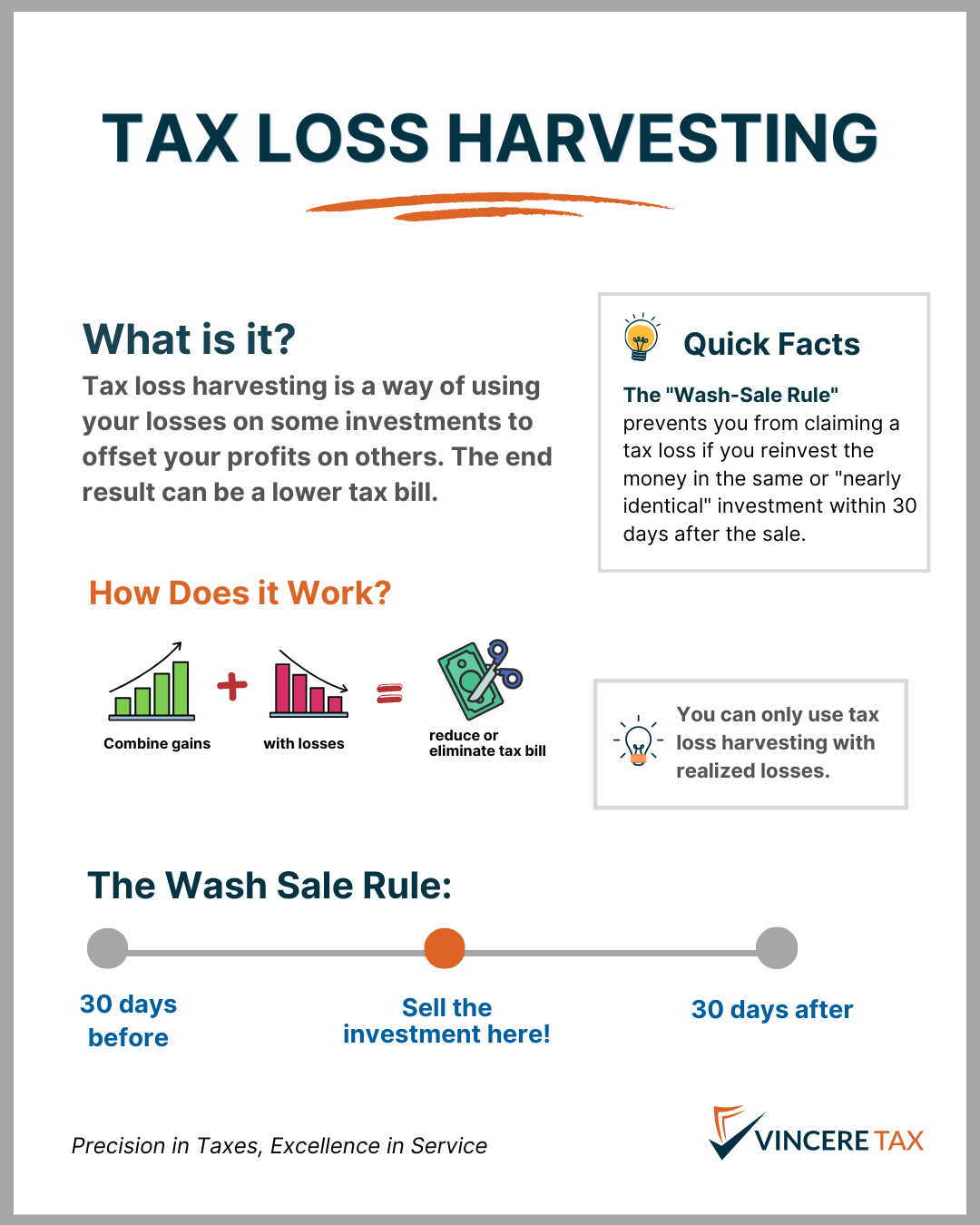 TAX LOSS HARVESTING

What is it?

Tax loss harvesting is a way of using your losses on some investments to offset your profits on others. The end result can be a lower tax bill.

Quick Facts

The "Wash-Sale Rule" prevents you from claiming a tax loss if you reinvest the money in the same or "nearly identical" investment within 30 days after the sale.

How Does it Work?

Combine gains + with losses = reduce or eliminate tax bill

You can only use tax loss harvesting with realized losses.

The Wash Sale Rule:

30 days before

Sell the investment here!

30 days after

Precision in Taxes, Excellence in Service

VINCERE TAX